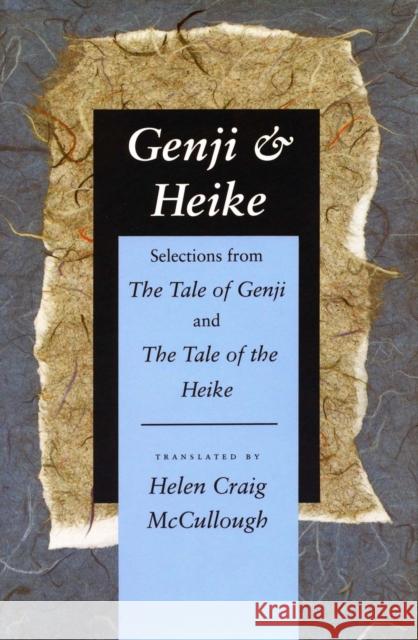 Genji & Heike

Selections from
The Tale of Genji
and
The Tale of the Heike

TRANSLATED BY
Helen Craig McCullough